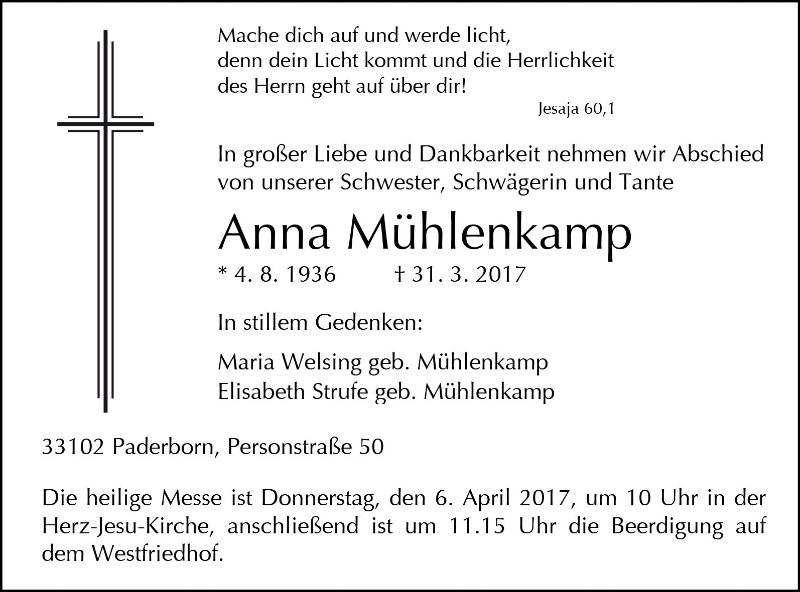 Mache dich auf und werde licht,
denn dein Licht kommt und die Herrlichkeit
des Herrn geht auf über dir!

Jesaja 60,1

In großer Liebe und Dankbarkeit nehmen wir Abschied von unserer Schwester, Schwägerin und Tante

Anna Mühlenkamp

* 4. 8. 1936 † 31. 3. 2017

In stillem Gedenken:

Maria Welsing geb. Mühlenkamp
Elisabeth Strufe geb. Mühlenkamp

33102 Paderborn, Personstraße 50

Die heilige Messe ist Donnerstag, den 6. April 2017, um 10 Uhr in der Herz-Jesu-Kirche, anschließend ist um 11.15 Uhr die Beerdigung auf dem Westfriedhof.